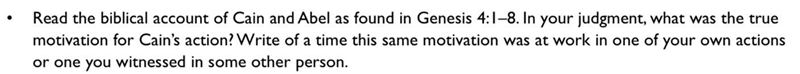 • Read the biblical account of Cain and Abel as found in Genesis 4:1–8. In your judgment, what was the true motivation for Cain's action? Write of a time this same motivation was at work in one of your own actions or one you witnessed in some other person.